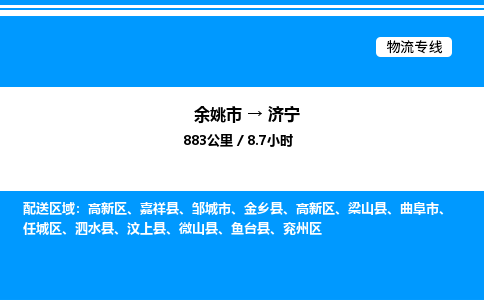 物流专线

余姚市 → 济宁

883公里 / 8.7小时

配送区域：高新区、嘉祥县、邹城市、金乡县、高新区、梁山县、曲阜市、任城区、泗水县、汶上县、微山县、鱼台县、兖州区